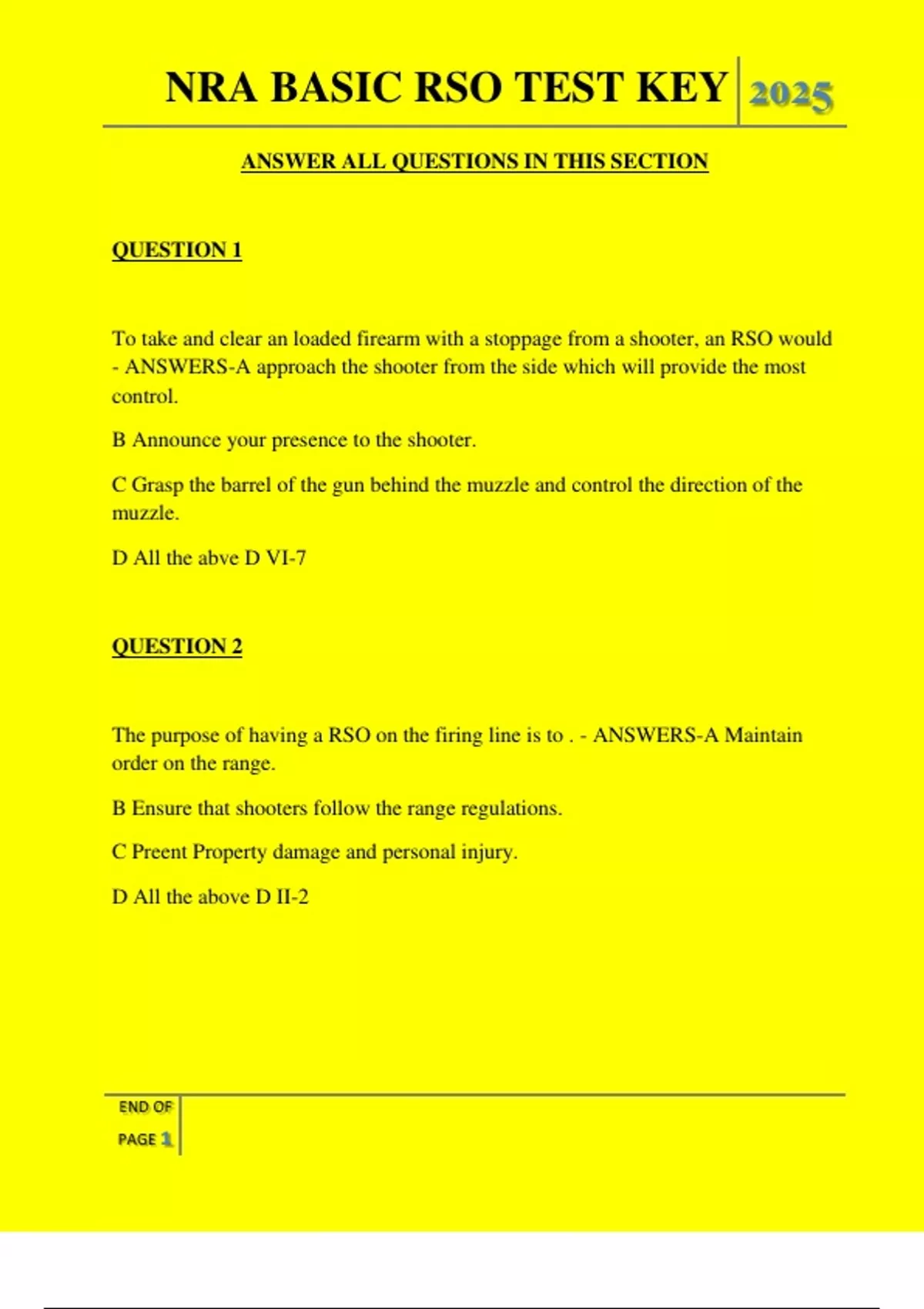 NRA BASIC RSO TEST KEY 2025

ANSWER ALL QUESTIONS IN THIS SECTION

QUESTION 1

To take and clear an loaded firearm with a stoppage from a shooter, an RSO would - ANSWERS-A approach the shooter from the side which will provide the most control.

B Announce your presence to the shooter.

C Grasp the barrel of the gun behind the muzzle and control the direction of the muzzle.

D All the abve D VI-7

QUESTION 2

The purpose of having a RSO on the firing line is to . - ANSWERS-A Maintain order on the range.

B Ensure that shooters follow the range regulations.

C Preent Property damage and personal injury.

D All the above D II-2

END OF PAGE 1